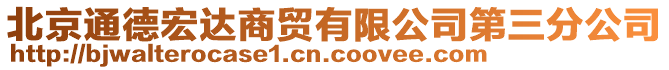 北京通德宏达商贸有限公司第三分公司
http://bjwalterocase1.cn.coovee.com